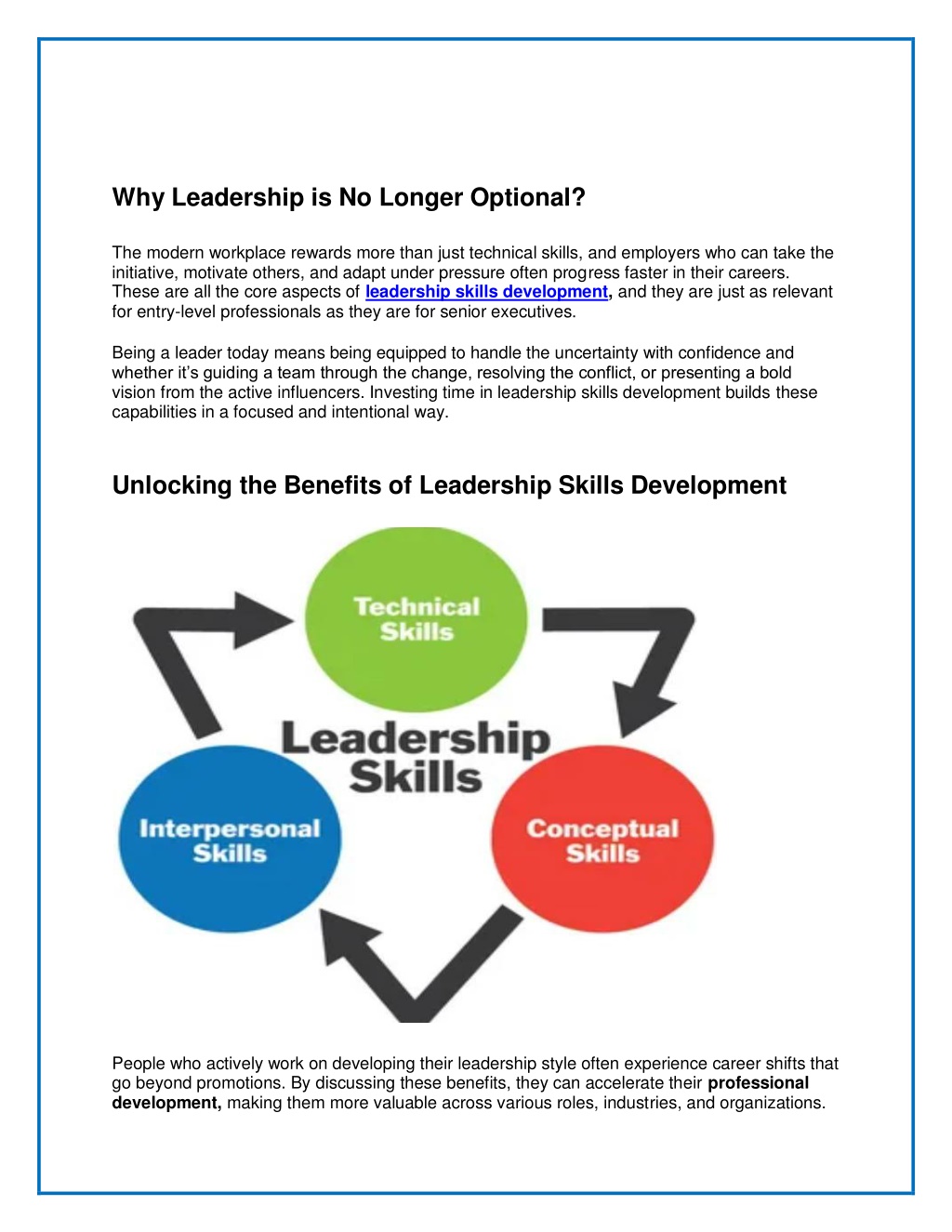 Why Leadership is No Longer Optional?

The modern workplace rewards more than just technical skills, and employers who can take the initiative, motivate others, and adapt under pressure often progress faster in their careers. These are all the core aspects of leadership skills development, and they are just as relevant for entry-level professionals as they are for senior executives.

Being a leader today means being equipped to handle the uncertainty with confidence and whether it's guiding a team through the change, resolving the conflict, or presenting a bold vision from the active influencers. Investing time in leadership skills development builds these capabilities in a focused and intentional way.

Unlocking the Benefits of Leadership Skills Development

Technical Skills

Leadership Skills

Interpersonal Skills

Conceptual Skills

People who actively work on developing their leadership style often experience career shifts that go beyond promotions. By discussing these benefits, they can accelerate their professional development, making them more valuable across various roles, industries, and organizations.